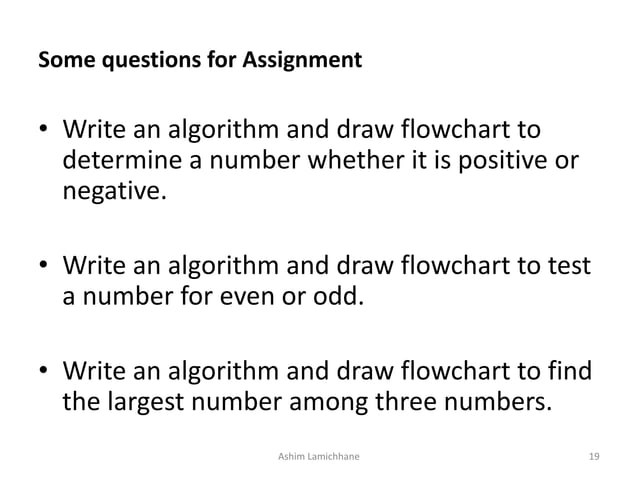 Some questions for Assignment

• Write an algorithm and draw flowchart to determine a number whether it is positive or negative.

• Write an algorithm and draw flowchart to test a number for even or odd.

• Write an algorithm and draw flowchart to find the largest number among three numbers.

Ashim Lamichhane

19